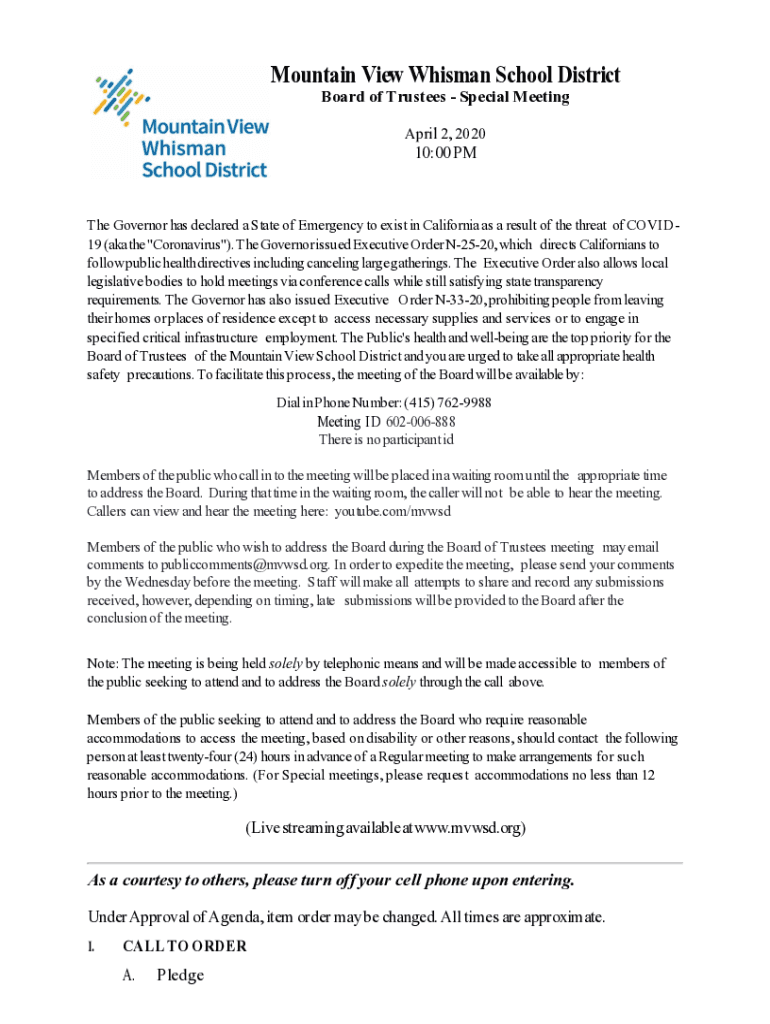 Mountain View Whisman School District
Mountain View Whisman School District

Board of Trustees - Special Meeting

April 2, 2020
10:00 PM

The Governor has declared a State of Emergency to exist in California as a result of the threat of COVID-19 (aka the "Coronavirus"). The Governor issued Executive Order N-25-20, which directs Californians to follow public health directives including canceling large gatherings. The Executive Order also allows local legislative bodies to hold meetings via conference calls while still satisfying state transparency requirements. The Governor has also issued Executive Order N-33-20, prohibiting people from leaving their homes or places of residence except to access necessary supplies and services or to engage in specified critical infrastructure employment. The Public's health and well-being are the top priority for the Board of Trustees of the Mountain View School District and you are urged to take all appropriate health safety precautions. To facilitate this process, the meeting of the Board will be available by:

Dial in Phone Number: (415) 762-9988
Meeting ID 602-006-888
There is no participant id

Members of the public who call in to the meeting will be placed in a waiting room until the appropriate time to address the Board. During that time in the waiting room, the caller will not be able to hear the meeting. Callers can view and hear the meeting here: youtube.com/mvwsd

Members of the public who wish to address the Board during the Board of Trustees meeting may email comments to publiccomments@mvwsd.org. In order to expedite the meeting, please send your comments by the Wednesday before the meeting. Staff will make all attempts to share and record any submissions received, however, depending on timing, late submissions will be provided to the Board after the conclusion of the meeting.

Note: The meeting is being held solely by telephonic means and will be made accessible to members of the public seeking to attend and to address the Board solely through the call above.

Members of the public seeking to attend and to address the Board who require reasonable accommodations to access the meeting, based on disability or other reasons, should contact the following person at least twenty-four (24) hours in advance of a Regular meeting to make arrangements for such reasonable accommodations. (For Special meetings, please request accommodations no less than 12 hours prior to the meeting.)

(Live streaming available at www.mvwsd.org)

As a courtesy to others, please turn off your cell phone upon entering.

Under Approval of Agenda, item order may be changed. All times are approximate.

I. CALL TO ORDER

A. Pledge